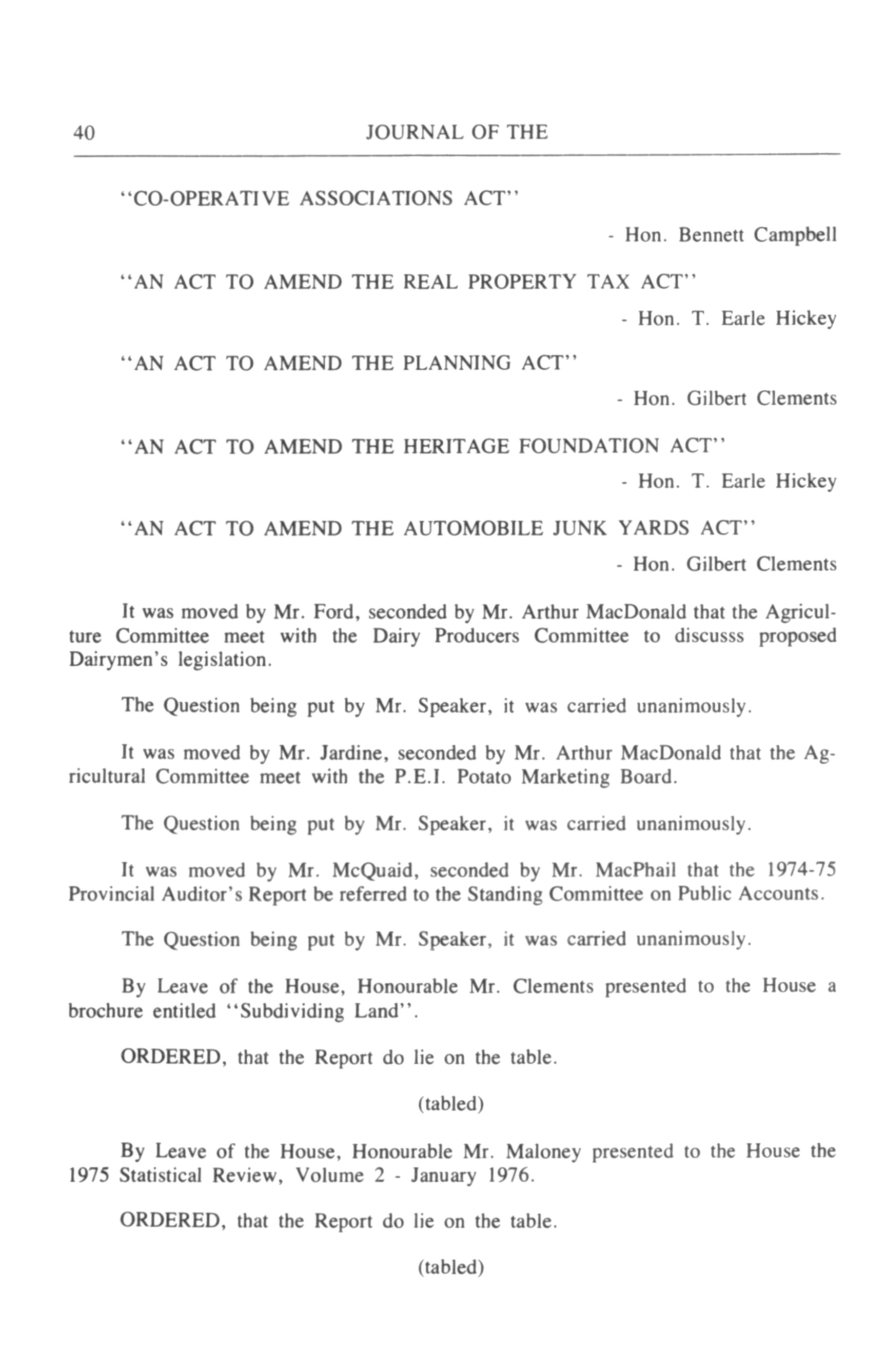 40 JOURNAL OF THE

"CO-OPERATIVE ASSOCIATIONS ACT"

- Hon. Bennett Campbell

"AN ACT TO AMEND THE REAL PROPERTY TAX ACT"

- Hon. T. Earle Hickey

"AN ACT TO AMEND THE PLANNING ACT"

- Hon. Gilbert Clements

"AN ACT TO AMEND THE HERITAGE FOUNDATION ACT"

- Hon. T. Earle Hickey

"AN ACT TO AMEND THE AUTOMOBILE JUNK YARDS ACT"

- Hon. Gilbert Clements

It was moved by Mr. Ford, seconded by Mr. Arthur MacDonald that the Agriculture Committee meet with the Dairy Producers Committee to discusss proposed Dairymen's legislation.

The Question being put by Mr. Speaker, it was carried unanimously.

It was moved by Mr. Jardine, seconded by Mr. Arthur MacDonald that the Agricultural Committee meet with the P.E.I. Potato Marketing Board.

The Question being put by Mr. Speaker, it was carried unanimously.

It was moved by Mr. McQuaid, seconded by Mr. MacPhail that the 1974-75 Provincial Auditor's Report be referred to the Standing Committee on Public Accounts.

The Question being put by Mr. Speaker, it was carried unanimously.

By Leave of the House, Honourable Mr. Clements presented to the House a brochure entitled "Subdividing Land".

ORDERED, that the Report do lie on the table.

(tabled)

By Leave of the House, Honourable Mr. Maloney presented to the House the 1975 Statistical Review, Volume 2 - January 1976.

ORDERED, that the Report do lie on the table.

(tabled)